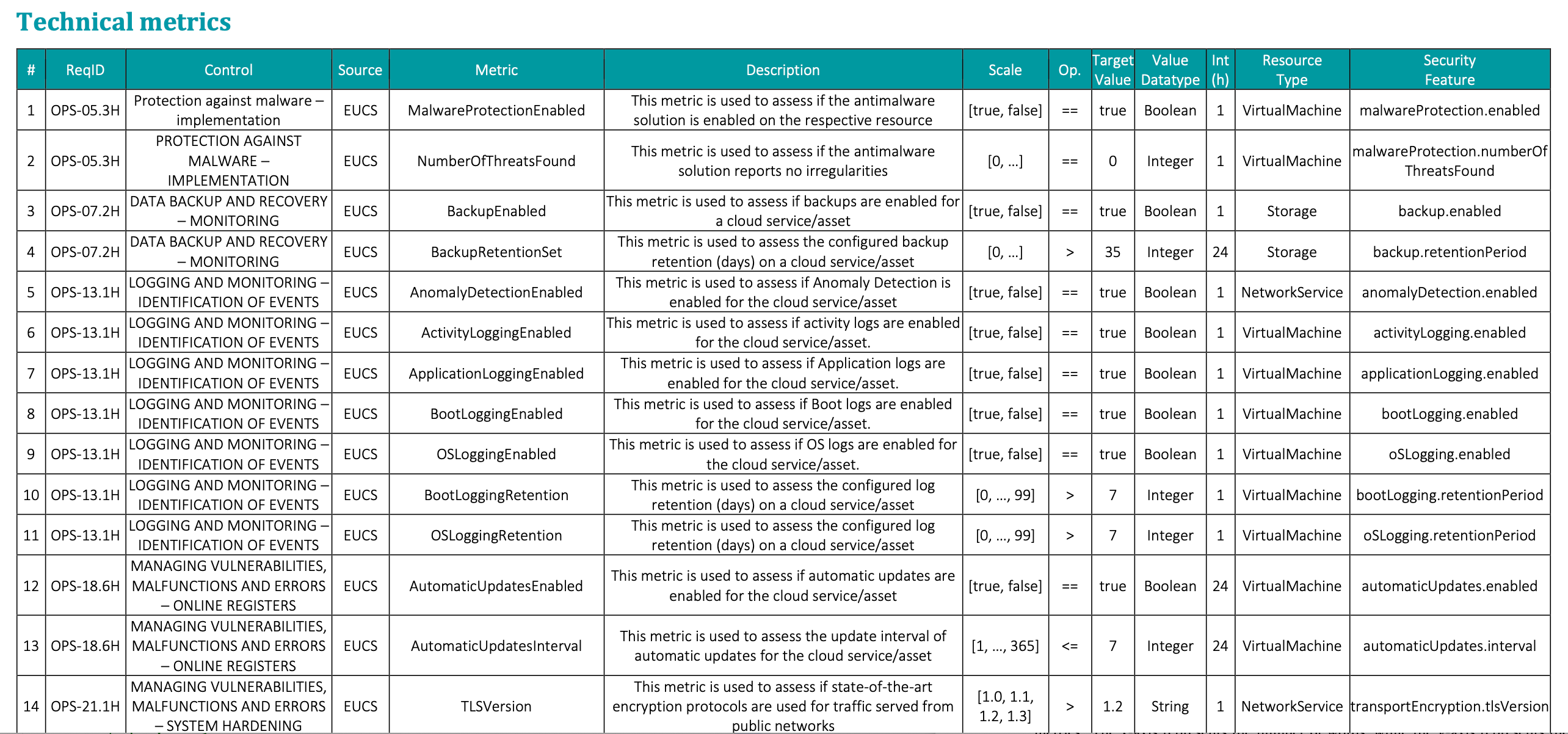 Technical metrics

| # | ReqID | Control | Source | Metric | Description | Scale | Op. | Target Value | Value Datatype | Int (h) | Resource Type | Security Feature |
|---|---|---|---|---|---|---|---|---|---|---|---|---|
| 1 | OPS-05.3H | Protection against malware – implementation | EUCS | MalwareProtectionEnabled | This metric is used to assess if the antimalware solution is enabled on the respective resource | [true, false] | == | true | Boolean | 1 | VirtualMachine | malwareProtection.enabled |
| 2 | OPS-05.3H | PROTECTION AGAINST MALWARE – IMPLEMENTATION | EUCS | NumberOfThreatsFound | This metric is used to assess if the antimalware solution reports no irregularities | [0, …] | == | 0 | Integer | 1 | VirtualMachine | malwareProtection.numberOfThreatsFound |
| 3 | OPS-07.2H | DATA BACKUP AND RECOVERY – MONITORING | EUCS | BackupEnabled | This metric is used to assess if backups are enabled for a cloud service/asset | [true, false] | == | true | Boolean | 1 | Storage | backup.enabled |
| 4 | OPS-07.2H | DATA BACKUP AND RECOVERY – MONITORING | EUCS | BackupRetentionSet | This metric is used to assess the configured backup retention (days) on a cloud service/asset | [0, …] | > | 35 | Integer | 24 | Storage | backup.retentionPeriod |
| 5 | OPS-13.1H | LOGGING AND MONITORING – IDENTIFICATION OF EVENTS | EUCS | AnomalyDetectionEnabled | This metric is used to assess if Anomaly Detection is enabled for the cloud service/asset | [true, false] | == | true | Boolean | 1 | NetworkService | anomalyDetection.enabled |
| 6 | OPS-13.1H | LOGGING AND MONITORING – IDENTIFICATION OF EVENTS | EUCS | ActivityLoggingEnabled | This metric is used to assess if activity logs are enabled for the cloud service/asset. | [true, false] | == | true | Boolean | 1 | VirtualMachine | activityLogging.enabled |
| 7 | OPS-13.1H | LOGGING AND MONITORING – IDENTIFICATION OF EVENTS | EUCS | ApplicationLoggingEnabled | This metric is used to assess if Application logs are enabled for the cloud service/asset. | [true, false] | == | true | Boolean | 1 | VirtualMachine | applicationLogging.enabled |
| 8 | OPS-13.1H | LOGGING AND MONITORING – IDENTIFICATION OF EVENTS | EUCS | BootLoggingEnabled | This metric is used to assess if Boot logs are enabled for the cloud service/asset. | [true, false] | == | true | Boolean | 1 | VirtualMachine | bootLogging.enabled |
| 9 | OPS-13.1H | LOGGING AND MONITORING – IDENTIFICATION OF EVENTS | EUCS | OSLoggingEnabled | This metric is used to assess if OS logs are enabled for the cloud service/asset. | [true, false] | == | true | Boolean | 1 | VirtualMachine | oSLogging.enabled |
| 10 | OPS-13.1H | LOGGING AND MONITORING – IDENTIFICATION OF EVENTS | EUCS | BootLoggingRetention | This metric is used to assess the configured log retention (days) on a cloud service/asset | [0, …, 99] | > | 7 | Integer | 1 | VirtualMachine | bootLogging.retentionPeriod |
| 11 | OPS-13.1H | LOGGING AND MONITORING – IDENTIFICATION OF EVENTS | EUCS | OSLoggingRetention | This metric is used to assess the configured log retention (days) on a cloud service/asset | [0, …, 99] | > | 7 | Integer | 1 | VirtualMachine | oSLogging.retentionPeriod |
| 12 | OPS-18.6H | MANAGING VULNERABILITIES, MALFUNCTIONS AND ERRORS – ONLINE REGISTERS | EUCS | AutomaticUpdatesEnabled | This metric is used to assess if automatic updates are enabled for the cloud service/asset | [true, false] | == | true | Boolean | 24 | VirtualMachine | automaticUpdates.enabled |
| 13 | OPS-18.6H | MANAGING VULNERABILITIES, MALFUNCTIONS AND ERRORS – ONLINE REGISTERS | EUCS | AutomaticUpdatesInterval | This metric is used to assess the update interval of automatic updates for the cloud service/asset | [1, …, 365] | <= | 7 | Integer | 24 | VirtualMachine | automaticUpdates.interval |
| 14 | OPS-21.1H | MANAGING VULNERABILITIES, MALFUNCTIONS AND ERRORS – SYSTEM HARDENING | EUCS | TLSVersion | This metric is used to assess if state-of-the-art encryption protocols are used for traffic served from public networks | [1.0, 1.1, 1.2, 1.3] | > | 1.2 | String | 1 | NetworkService | transportEncryption.tlsVersion |